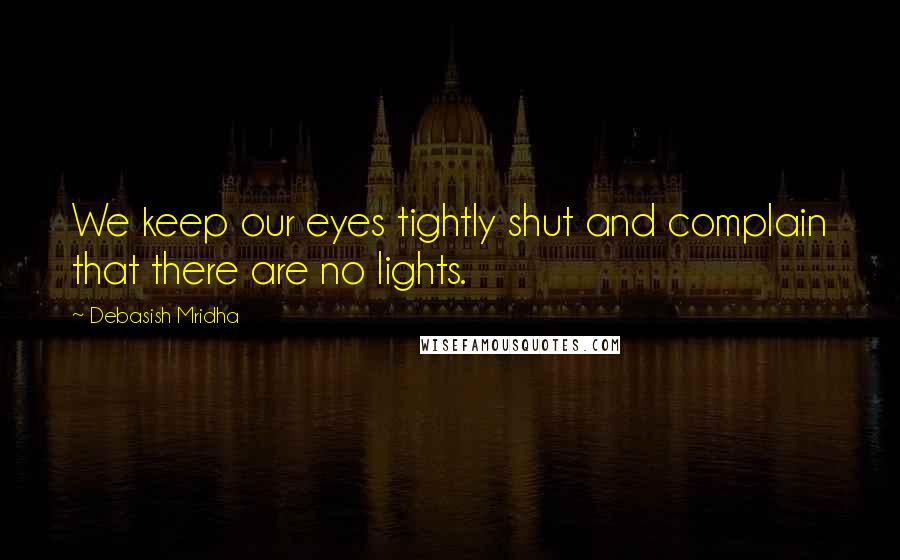 We keep our eyes tightly shut and complain that there are no lights.

~ Debasish Mridha

WISEFAMOUSQUOTES.COM